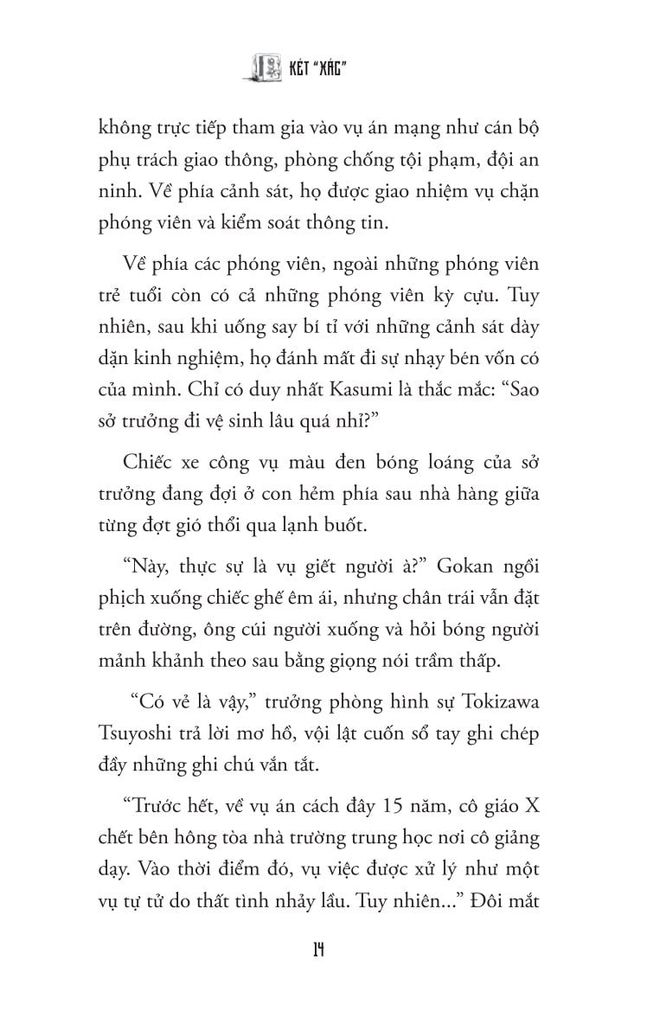 KÉT "XÁC"

không trực tiếp tham gia vào vụ án mạng như cán bộ phụ trách giao thông, phòng chống tội phạm, đội an ninh. Về phía cảnh sát, họ được giao nhiệm vụ chặn phóng viên và kiểm soát thông tin.

Về phía các phóng viên, ngoài những phóng viên trẻ tuổi còn có cả những phóng viên kỳ cựu. Tuy nhiên, sau khi uống say bí tỉ với những cảnh sát dày dặn kinh nghiệm, họ đánh mất đi sự nhạy bén vốn có của mình. Chỉ có duy nhất Kasumi là thắc mắc: "Sao sở trưởng đi vệ sinh lâu quá nhỉ?"

Chiếc xe công vụ màu đen bóng loáng của sở trưởng đang đợi ở con hẻm phía sau nhà hàng giữa từng đợt gió thổi qua lạnh buốt.

"Này, thực sự là vụ giết người à?" Gokan ngồi phịch xuống chiếc ghế êm ái, nhưng chân trái vẫn đặt trên đường, ông cúi người xuống và hỏi bóng người mảnh khảnh theo sau bằng giọng nói trầm thấp.

"Có vẻ là vậy," trưởng phòng hình sự Tokizawa Tsuyoshi trả lời mơ hồ, vội lật cuốn sổ tay ghi chép đầy những ghi chú vắn tắt.

"Trước hết, về vụ án cách đây 15 năm, cô giáo X chết bên hông tòa nhà trường trung học nơi cô giảng dạy. Vào thời điểm đó, vụ việc được xử lý như một vụ tự tử do thất tình nhảy lầu. Tuy nhiên..." Đôi mắt

14